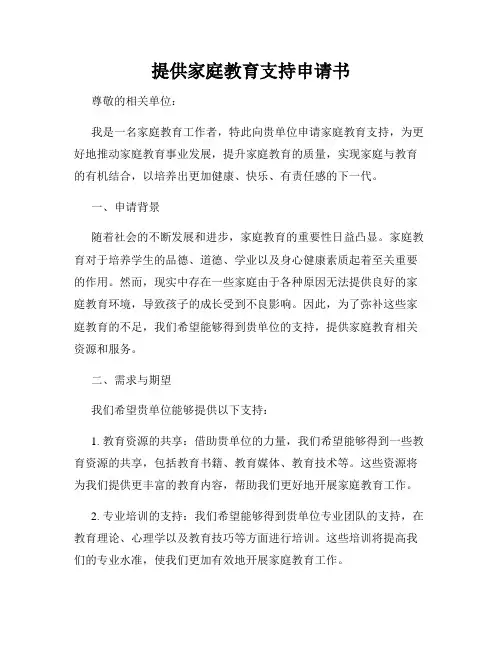 提供家庭教育支持申请书

尊敬的相关单位：

我是一名家庭教育工作者，特此向贵单位申请家庭教育支持，为更好地推动家庭教育事业发展，提升家庭教育的质量，实现家庭与教育的有机结合，以培养出更加健康、快乐、有责任感的下一代。

一、申请背景

随着社会的不断发展和进步，家庭教育的重要性日益凸显。家庭教育对于培养学生的品德、道德、学业以及身心健康素质起着至关重要的作用。然而，现实中存在一些家庭由于各种原因无法提供良好的家庭教育环境，导致孩子的成长受到不良影响。因此，为了弥补这些家庭教育的不足，我们希望能够得到贵单位的支持，提供家庭教育相关资源和服务。

二、需求与期望

我们希望贵单位能够提供以下支持：

1. 教育资源的共享：借助贵单位的力量，我们希望能够得到一些教育资源的共享，包括教育书籍、教育媒体、教育技术等。这些资源将为我们提供更丰富的教育内容，帮助我们更好地开展家庭教育工作。

2. 专业培训的支持：我们希望能够得到贵单位专业团队的支持，在教育理论、心理学以及教育技巧等方面进行培训。这些培训将提高我们的专业水准，使我们更加有效地开展家庭教育工作。